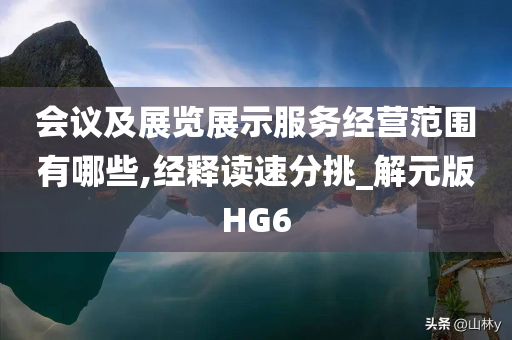 会议及展览展示服务经营范围有哪些,经释读速分挑_解元版HG6

头条 @山林y